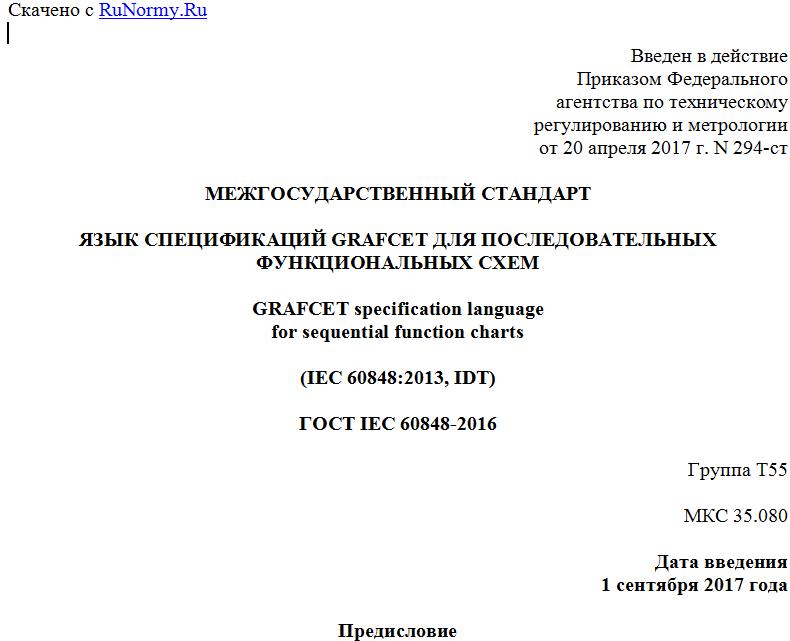 Скачено с RuNormy.Ru

Введен в действие
Приказом Федерального
агентства по техническому
регулированию и метрологии
от 20 апреля 2017 г. N 294-ст

МЕЖГОСУДАРСТВЕННЫЙ СТАНДАРТ

ЯЗЫК СПЕЦИФИКАЦИЙ GRAFCET ДЛЯ ПОСЛЕДОВАТЕЛЬНЫХ ФУНКЦИОНАЛЬНЫХ СХЕМ

GRAFCET specification language
for sequential function charts

(IEC 60848:2013, IDT)

ГОСТ IEC 60848-2016

Группа Т55

МКС 35.080

Дата введения
1 сентября 2017 года

Предисловие